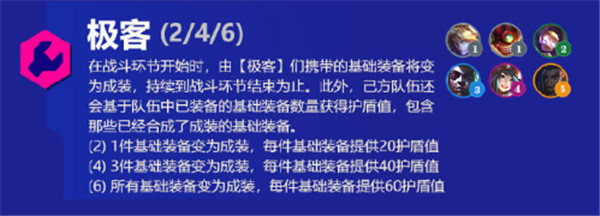 极客 (2/4/6)

在战斗环节开始时，由【极客】们携带的基础装备将变为成装，持续到战斗环节结束为止。此外，己方队伍还会基于队伍中已装备的基础装备数量获得护盾值，包含那些已经合成了成装的基础装备。
(2) 1件基础装备变为成装，每件基础装备提供20护盾值
(4) 3件基础装备变为成装，每件基础装备提供40护盾值
(6) 所有基础装备变为成装，每件基础装备提供60护盾值

1 1 2
3 4 5